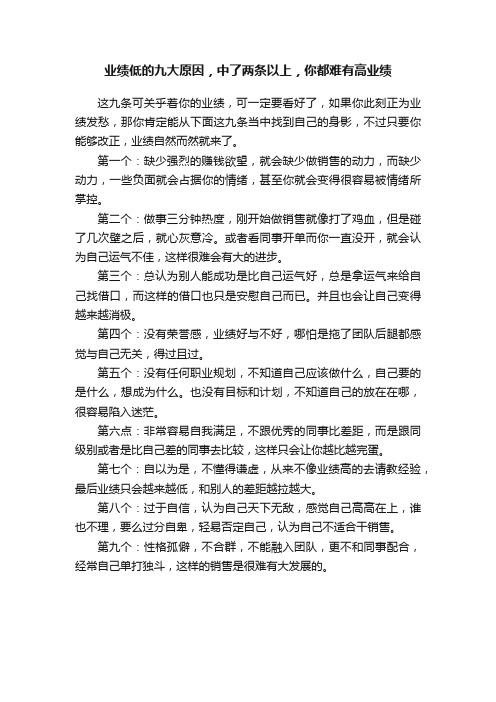 业绩低的九大原因，中了两条以上，你都难有高业绩

这九条可关乎着你的业绩，可一定要看好了，如果你此刻正为业绩发愁，那你肯定能从下面这九条当中找到自己的身影，不过只要你能够改正，业绩自然而然就来了。

第一个：缺少强烈的赚钱欲望，就会缺少做销售的动力，而缺少动力，一些负面就会占据你的情绪，甚至你就会变得很容易被情绪所掌控。

第二个：做事三分钟热度，刚开始做销售就像打了鸡血，但是碰了几次壁之后，就心灰意冷。或者看同事开单而你一直没开，就会认为自己运气不佳，这样很难会有大的进步。

第三个：总认为别人能成功是比自己运气好，总是拿运气来给自己找借口，而这样的借口也只是安慰自己而已。并且也会让自己变得越来越消极。

第四个：没有荣誉感，业绩好与不好，哪怕是拖了团队后腿都感觉与自己无关，得过且过。

第五个：没有任何职业规划，不知道自己应该做什么，自己要的是什么，想成为什么。也没有目标和计划，不知道自己的放在在哪，很容易陷入迷茫。

第六点：非常容易自我满足，不跟优秀的同事比差距，而是跟同级别或者是比自己差的同事去比较，这样只会让你越比越完蛋。

第七个：自以为是，不懂得谦虚，从来不像业绩高的去请教经验，最后业绩只会越来越低，和别人的差距越拉越大。

第八个：过于自信，认为自己天下无敌，感觉自己高高在上，谁也不理，要么过分自卑，轻易否定自己，认为自己不适合干销售。

第九个：性格孤僻，不合群，不能融入团队，更不和同事配合，经常自己单打独斗，这样的销售是很难有大发展的。